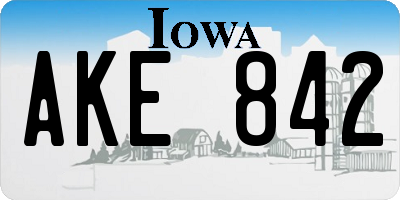 IOWA

AKE 842